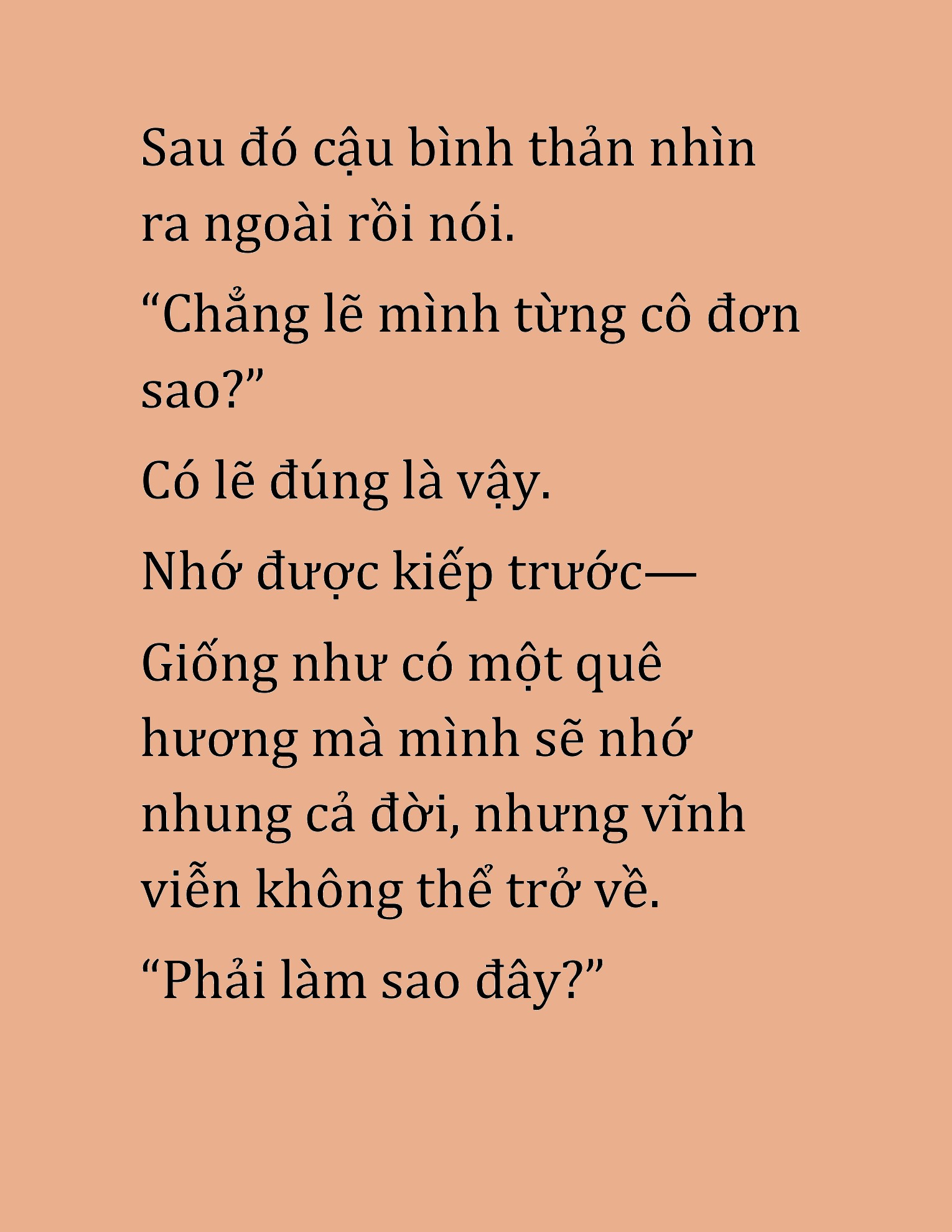 Sau đó cậu bình thản nhìn ra ngoài rồi nói.

“Chẳng lẽ mình từng cô đơn sao?”

Có lẽ đúng là vậy.

Nhớ được kiếp trước—

Giống như có một quê hương mà mình sẽ nhớ nhung cả đời, nhưng vĩnh viễn không thể trở về.

“Phải làm sao đây?”